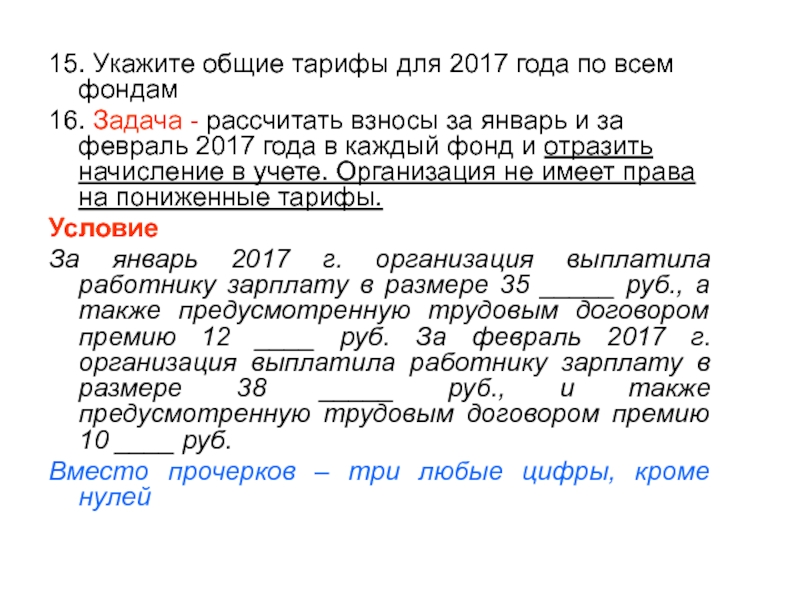 15. Укажите общие тарифы для 2017 года по всем фондам

16. Задача - рассчитать взносы за январь и за февраль 2017 года в каждый фонд и отразить начисление в учете. Организация не имеет права на пониженные тарифы.

Условие

За январь 2017 г. организация выплатила работнику зарплату в размере 35 ____ руб., а также предусмотренную трудовым договором премию 12 ____ руб. За февраль 2017 г. организация выплатила работнику зарплату в размере 38 ____ руб., и также предусмотренную трудовым договором премию 10 ____ руб.

Вместо прочерков – три любые цифры, кроме нулей